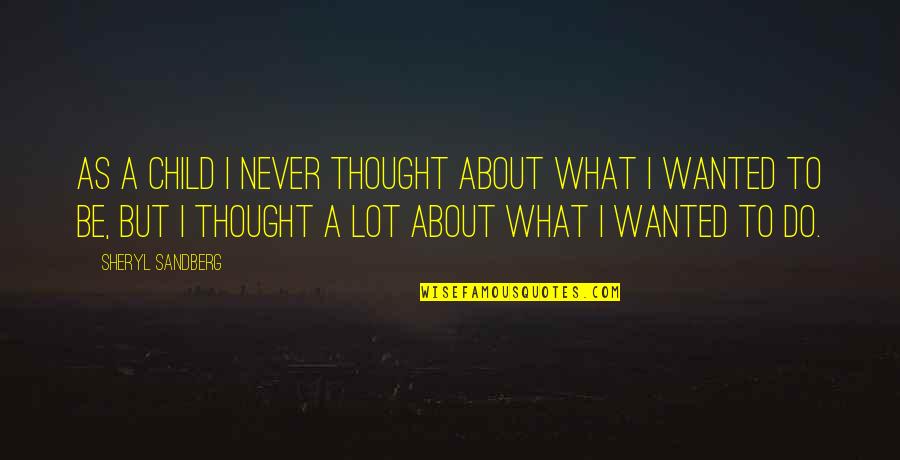 AS A CHILD I NEVER THOUGHT ABOUT WHAT I WANTED TO BE, BUT I THOUGHT A LOT ABOUT WHAT I WANTED TO DO.

SHERYL SANDBERG

WISEFAMOUSQUOTES.COM